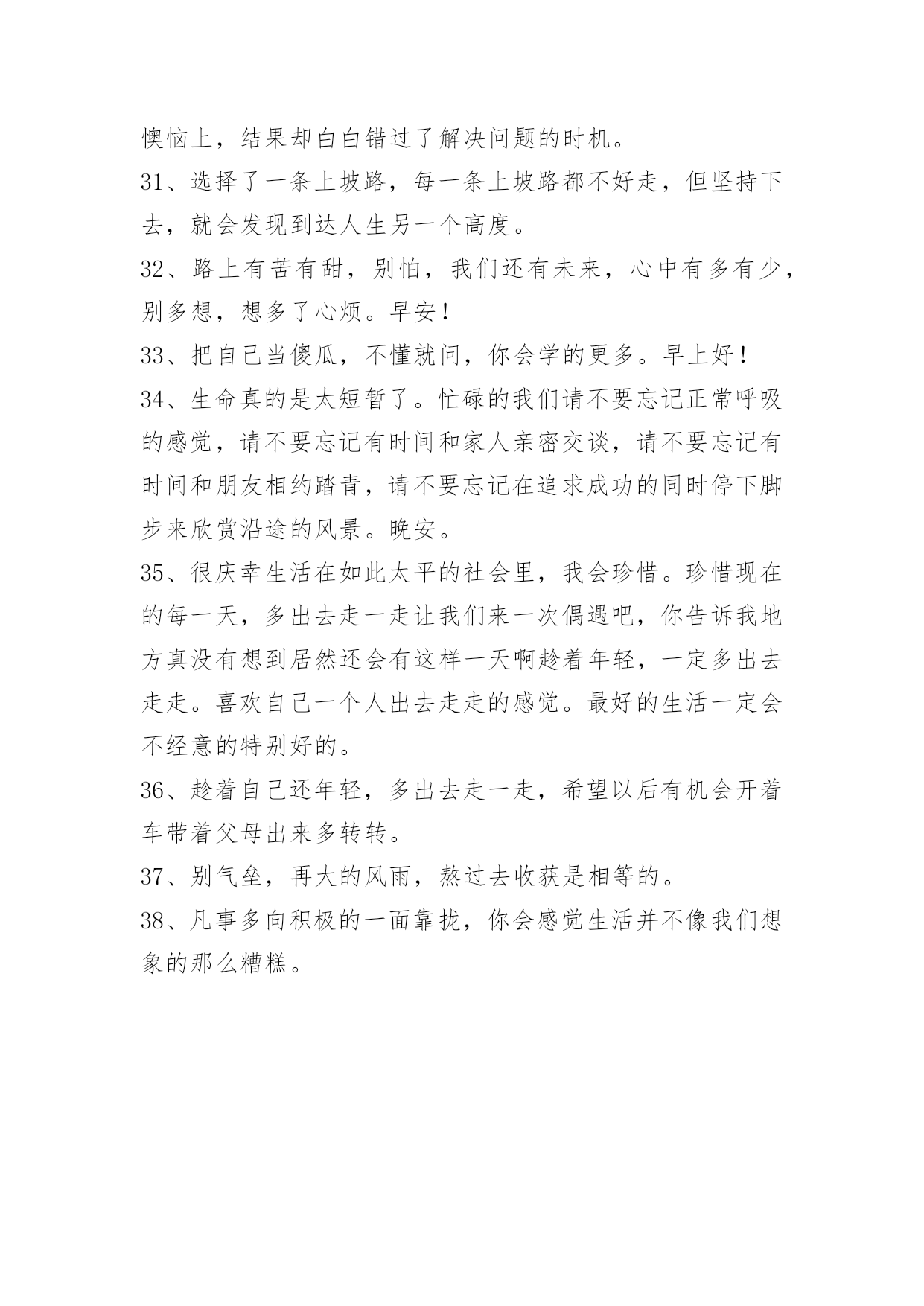 懊恼上，结果却白白错过了解决问题的时机。

31、选择了一条上坡路，每一条上坡路都不好走，但坚持下去，就会发现到达人生另一个高度。

32、路上有苦有甜，别怕，我们还有未来，心中有多有少，别多想，想多了心烦。早安！

33、把自己当傻瓜，不懂就问，你会学的更多。早上好！

34、生命真的是太短暂了。忙碌的我们请不要忘记正常呼吸的感觉，请不要忘记有时间和家人亲密交谈，请不要忘记有时间和朋友相约踏青，请不要忘记在追求成功的同时停下脚步来欣赏沿途的风景。晚安。

35、很庆幸生活在如此太平的社会里，我会珍惜。珍惜现在的每一天，多出去走一走让我们来一次偶遇吧，你告诉我地方真没有想到居然还会有这样一天啊趁着年轻，一定多出去走走。喜欢自己一个人出去走走的感觉。最好的生活一定会不经意的特别好的。

36、趁着自己还年轻，多出去走一走，希望以后有机会开着车带着父母出来多转转。

37、别气垒，再大的风雨，熬过去收获是相等的。

38、凡事多向积极的一面靠拢，你会感觉生活并不像我们想象的那么糟糕。